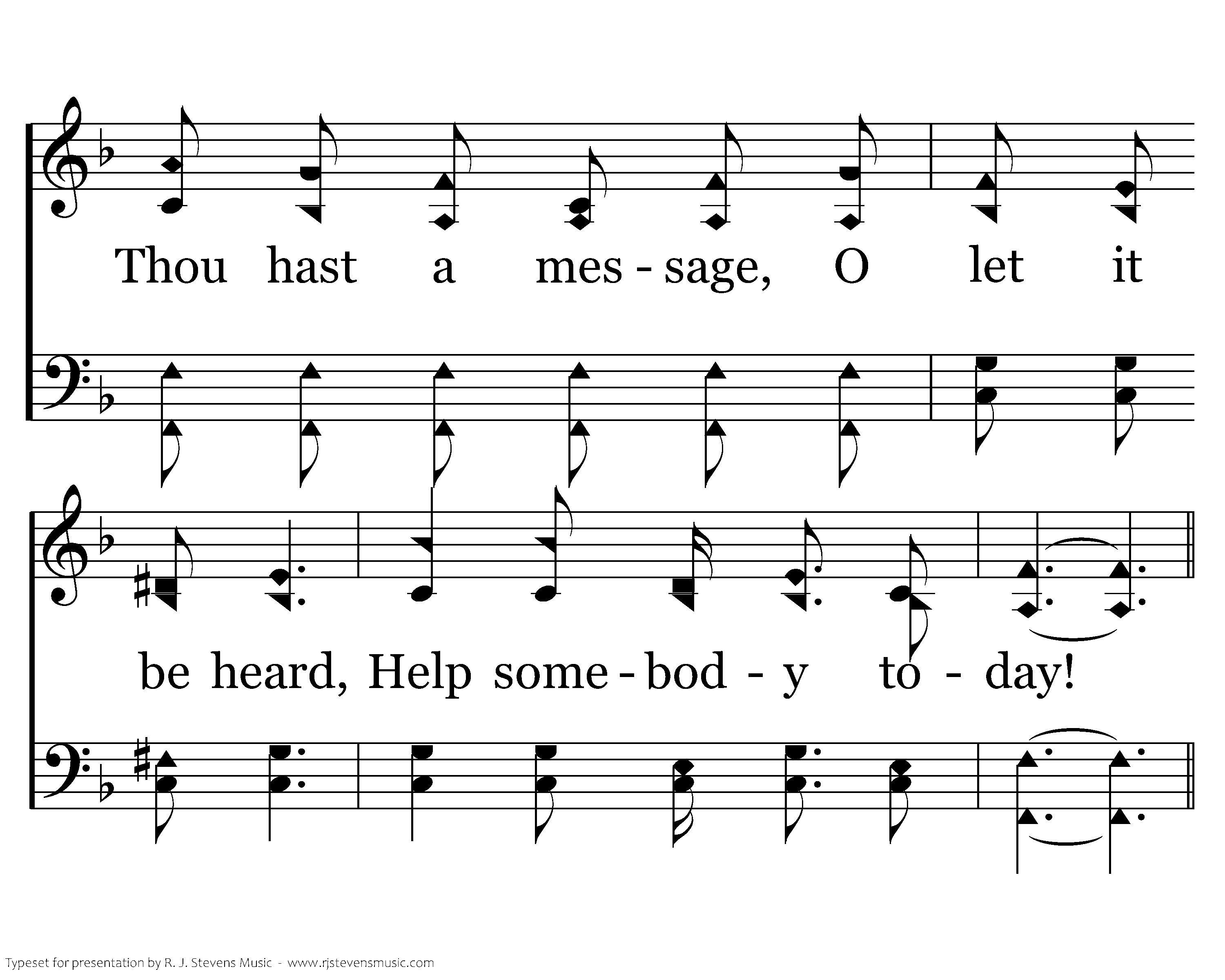 Thou hast a mes - sage, O let it

be heard, Help some - bod - y to - day!

Typeset for presentation by R. J. Stevens Music - www.rjstevensmusic.com